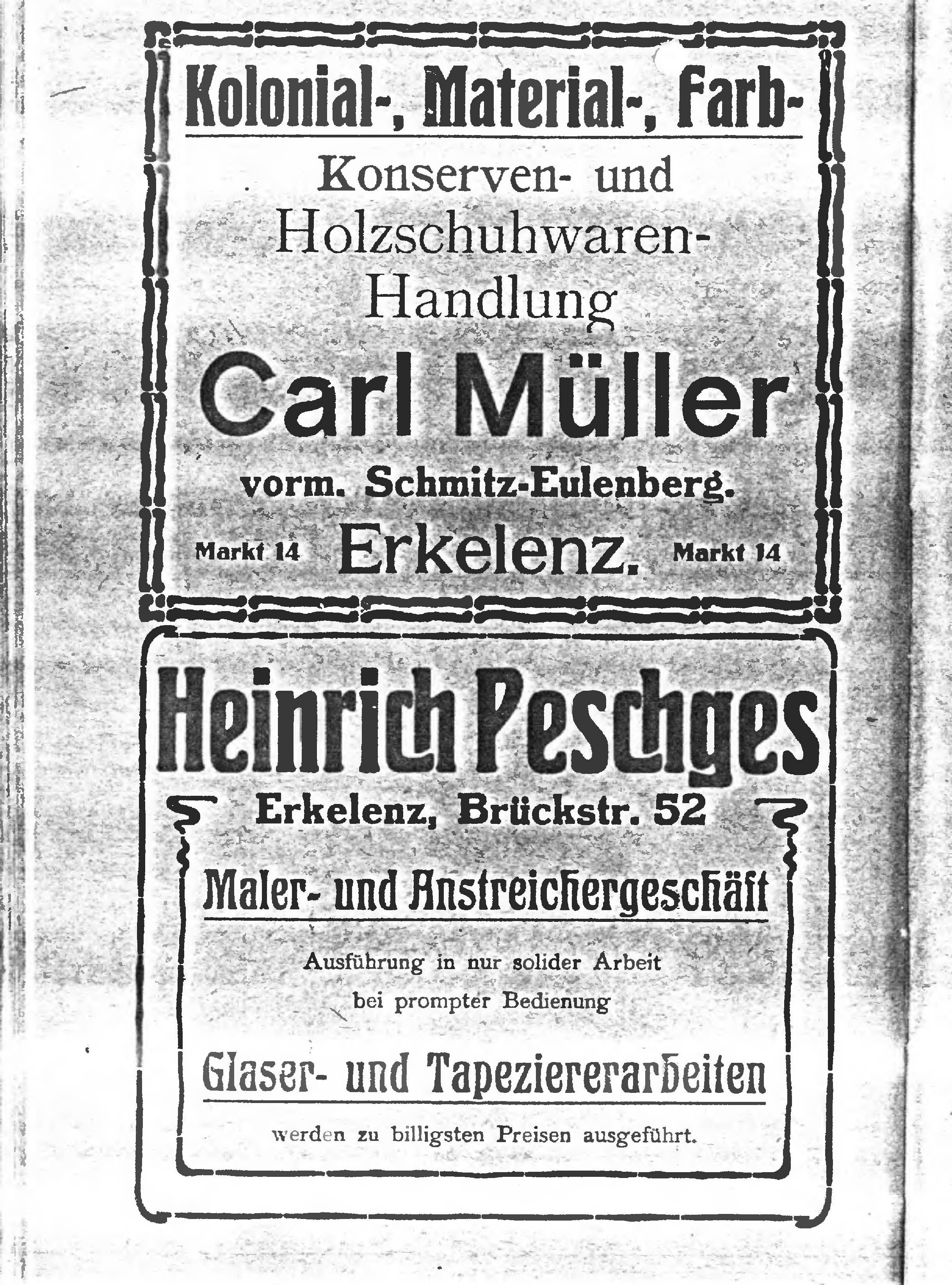 Kolonial-, Material-, Farb-

Konserven- und Holzschuhwaren-Handlung

Carl Müller

vorm. Schmitz-Eulenberg.

Markt 14 Erkelenz. Markt 14

Heinrich Peschges

Erkelenz, Brückstr. 52

Maler- und Anstreichergeschäft

Ausführung in nur solider Arbeit bei prompter Bedienung

Glaser- und Tapeziererarbeiten

werden zu billigsten Preisen ausgeführt.